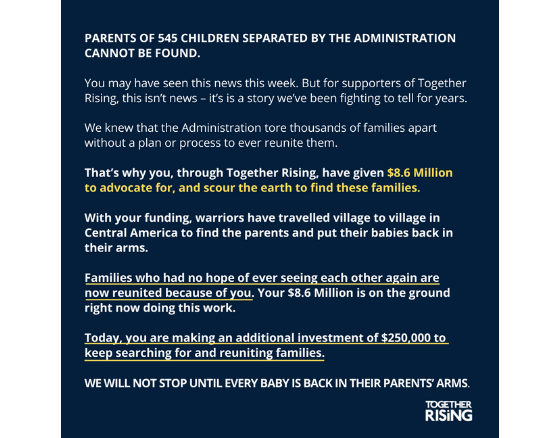 PARENTS OF 545 CHILDREN SEPARATED BY THE ADMINISTRATION CANNOT BE FOUND.

You may have seen this news this week. But for supporters of Together Rising, this isn't news – it's is a story we've been fighting to tell for years.

We knew that the Administration tore thousands of families apart without a plan or process to ever reunite them.

That's why you, through Together Rising, have given $8.6 Million to advocate for, and scour the earth to find these families.

With your funding, warriors have travelled village to village in Central America to find the parents and put their babies back in their arms.

Families who had no hope of ever seeing each other again are now reunited because of you. Your $8.6 Million is on the ground right now doing this work.

Today, you are making an additional investment of $250,000 to keep searching for and reuniting families.

WE WILL NOT STOP UNTIL EVERY BABY IS BACK IN THEIR PARENTS' ARMS.

TOGETHER RISING